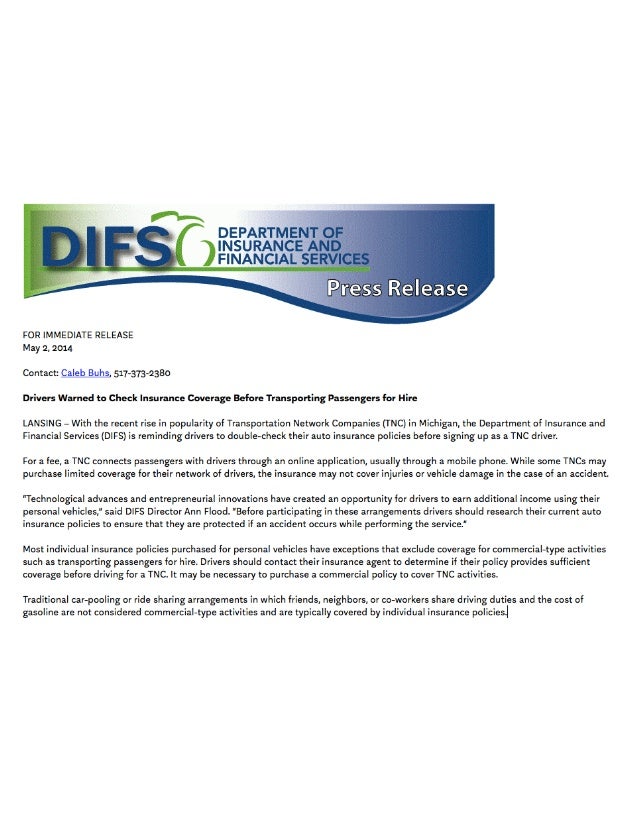 DIFS
DEPARTMENT OF INSURANCE AND FINANCIAL SERVICES
Press Release

FOR IMMEDIATE RELEASE
May 2, 2014

Contact: Caleb Buhs, 517-373-2380

Drivers Warned to Check Insurance Coverage Before Transporting Passengers for Hire

LANSING – With the recent rise in popularity of Transportation Network Companies (TNC) in Michigan, the Department of Insurance and Financial Services (DIFS) is reminding drivers to double-check their auto insurance policies before signing up as a TNC driver.

For a fee, a TNC connects passengers with drivers through an online application, usually through a mobile phone. While some TNCs may purchase limited coverage for their network of drivers, the insurance may not cover injuries or vehicle damage in the case of an accident.

"Technological advances and entrepreneurial innovations have created an opportunity for drivers to earn additional income using their personal vehicles," said DIFS Director Ann Flood. "Before participating in these arrangements drivers should research their current auto insurance policies to ensure that they are protected if an accident occurs while performing the service."

Most individual insurance policies purchased for personal vehicles have exceptions that exclude coverage for commercial-type activities such as transporting passengers for hire. Drivers should contact their insurance agent to determine if their policy provides sufficient coverage before driving for a TNC. It may be necessary to purchase a commercial policy to cover TNC activities.

Traditional car-pooling or ride sharing arrangements in which friends, neighbors, or co-workers share driving duties and the cost of gasoline are not considered commercial-type activities and are typically covered by individual insurance policies.